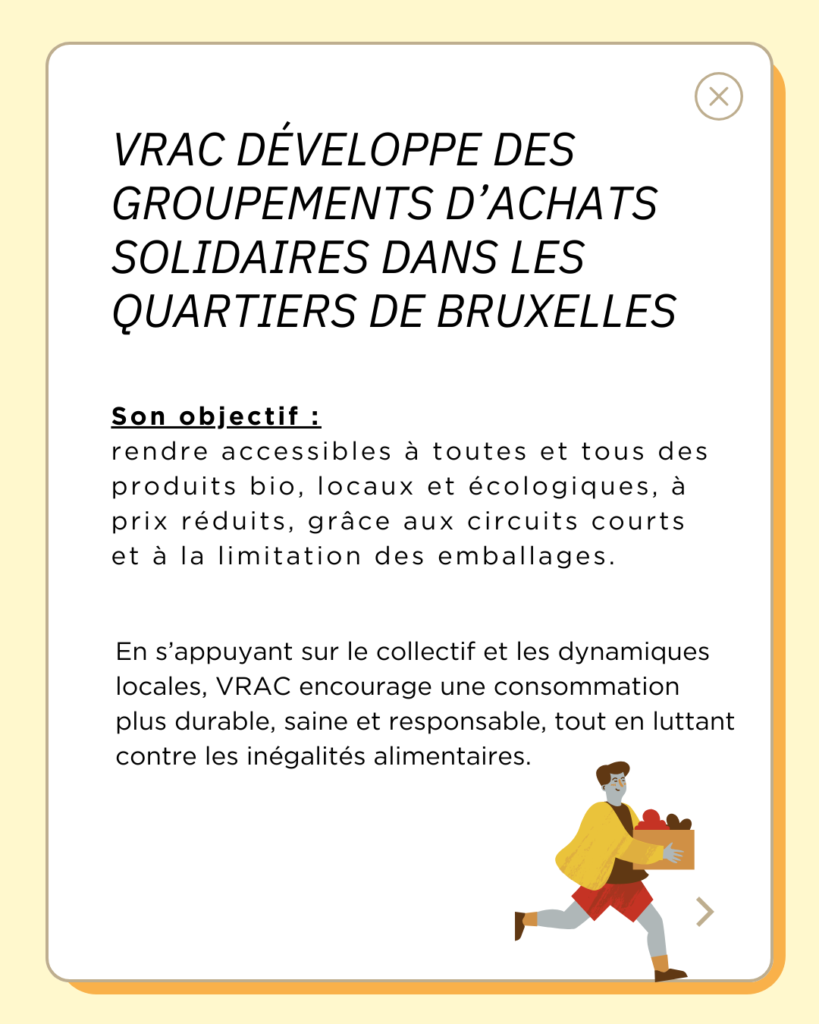 VRAC DÉVELOPPE DES GROUPEMENTS D'ACHATS SOLIDAIRES DANS LES QUARTIERS DE BRUXELLES

Son objectif :
rendre accessibles à toutes et tous des produits bio, locaux et écologiques, à prix réduits, grâce aux circuits courts et à la limitation des emballages.

En s'appuyant sur le collectif et les dynamiques locales, VRAC encourage une consommation plus durable, saine et responsable, tout en luttant contre les inégalités alimentaires.